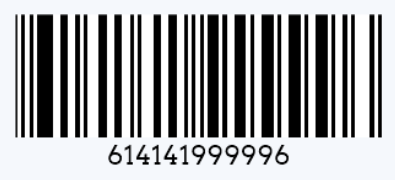 614141999996